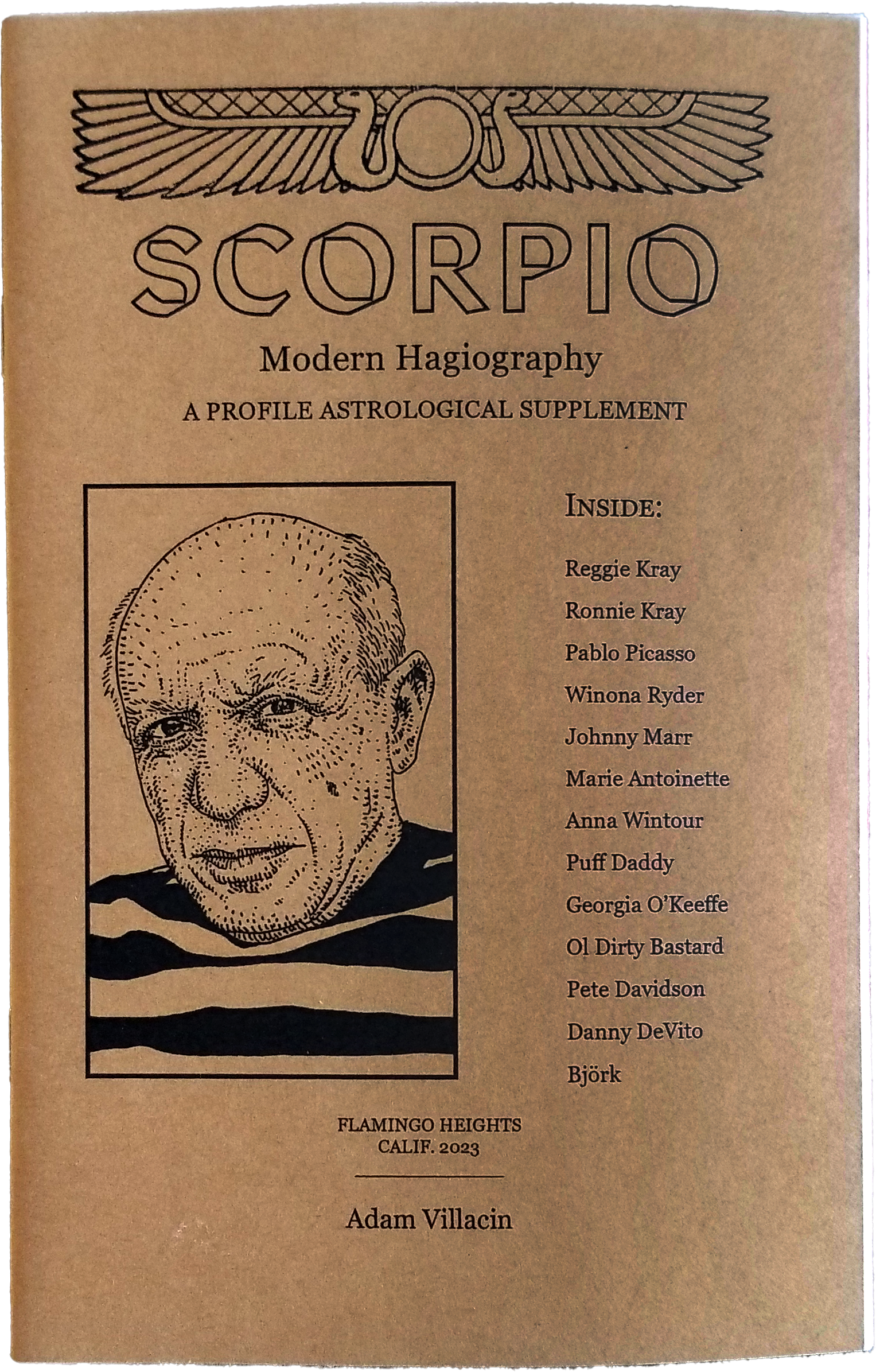 SCORPIO

Modern Hagiography

A PROFILE ASTROLOGICAL SUPPLEMENT

INSIDE:

Reggie Kray
Ronnie Kray
Pablo Picasso
Winona Ryder
Johnny Marr
Marie Antoinette
Anna Wintour
Puff Daddy
Georgia O'Keeffe
Ol Dirty Bastard
Pete Davidson
Danny DeVito
Björk

FLAMINGO HEIGHTS
CALIF. 2023

Adam Villacin